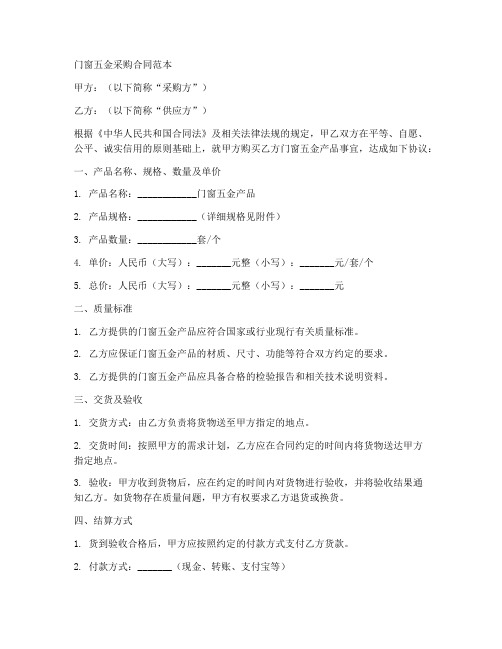 门窗五金采购合同范本

甲方：（以下简称“采购方”）

乙方：（以下简称“供应方”）

根据《中华人民共和国合同法》及相关法律法规的规定，甲乙双方在平等、自愿、公平、诚实信用的原则基础上，就甲方购买乙方门窗五金产品事宜，达成如下协议：

一、产品名称、规格、数量及单价

1. 产品名称：____________门窗五金产品

2. 产品规格：____________（详细规格见附件）

3. 产品数量：____________套/个

4. 单价：人民币（大写）：_______元整（小写）：_______元/套/个

5. 总价：人民币（大写）：_______元整（小写）：_______元

二、质量标准

1. 乙方提供的门窗五金产品应符合国家或行业现行有关质量标准。

2. 乙方应保证门窗五金产品的材质、尺寸、功能等符合双方约定的要求。

3. 乙方提供的门窗五金产品应具备合格的检验报告和相关技术说明资料。

三、交货及验收

1. 交货方式：由乙方负责将货物送至甲方指定的地点。

2. 交货时间：按照甲方的需求计划，乙方应在合同约定的时间内将货物送达甲方指定地点。

3. 验收：甲方收到货物后，应在约定的时间内对货物进行验收，并将验收结果通知乙方。如货物存在质量问题，甲方有权要求乙方退货或换货。

四、结算方式

1. 货到验收合格后，甲方应按照约定的付款方式支付乙方货款。

2. 付款方式：_______（现金、转账、支付宝等）